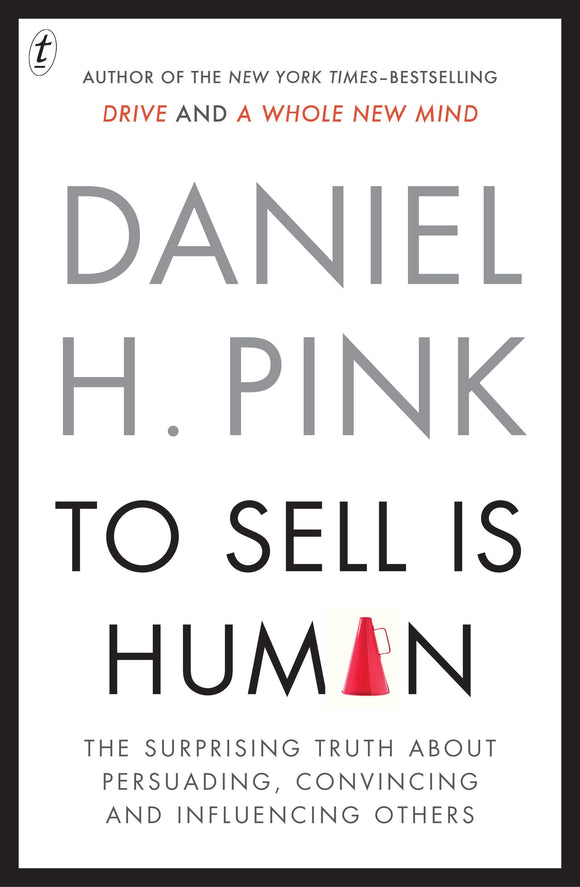 t

AUTHOR OF THE NEW YORK TIMES–BESTSELLING
DRIVE AND A WHOLE NEW MIND

DANIEL H. PINK

TO SELL IS HUMAN

THE SURPRISING TRUTH ABOUT PERSUADING, CONVINCING AND INFLUENCING OTHERS